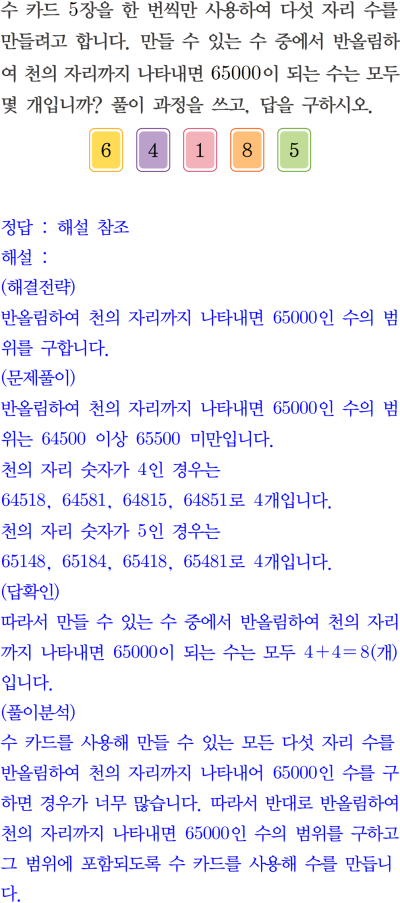 수 카드 5장을 한 번씩만 사용하여 다섯 자리 수를 만들려고 합니다. 만들 수 있는 수 중에서 반올림하여 천의 자리까지 나타내면 65000이 되는 수는 모두 몇 개입니까? 풀이 과정을 쓰고, 답을 구하시오.

6 4 1 8 5

정답 : 해설 참조
해설 :
(해결전략)
반올림하여 천의 자리까지 나타내면 65000인 수의 범위를 구합니다.
(문제풀이)
반올림하여 천의 자리까지 나타내면 65000인 수의 범위는 64500 이상 65500 미만입니다.
천의 자리 숫자가 4인 경우는
64518, 64581, 64815, 64851로 4개입니다.
천의 자리 숫자가 5인 경우는
65148, 65184, 65418, 65481로 4개입니다.
(답확인)
따라서 만들 수 있는 수 중에서 반올림하여 천의 자리까지 나타내면 65000이 되는 수는 모두 $4+4=8$(개)입니다.
(풀이분석)
수 카드를 사용해 만들 수 있는 모든 다섯 자리 수를 반올림하여 천의 자리까지 나타내어 65000인 수를 구하면 경우가 너무 많습니다. 따라서 반대로 반올림하여 천의 자리까지 나타내면 65000인 수의 범위를 구하고 그 범위에 포함되도록 수 카드를 사용해 수를 만듭니다.